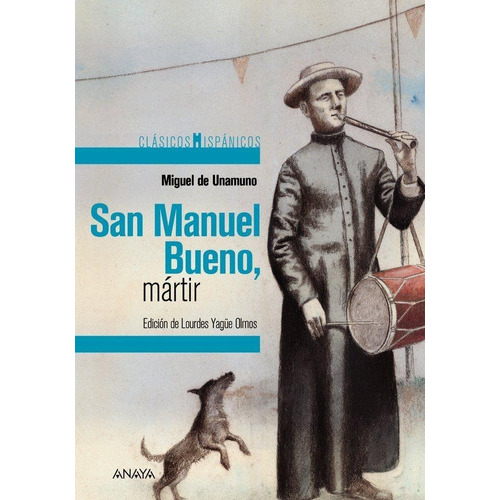 CLÁSICOS HISPÁNICOS

Miguel de Unamuno

San Manuel Bueno, mártir

Edición de Lourdes Yagüe Olmos

ANAYA